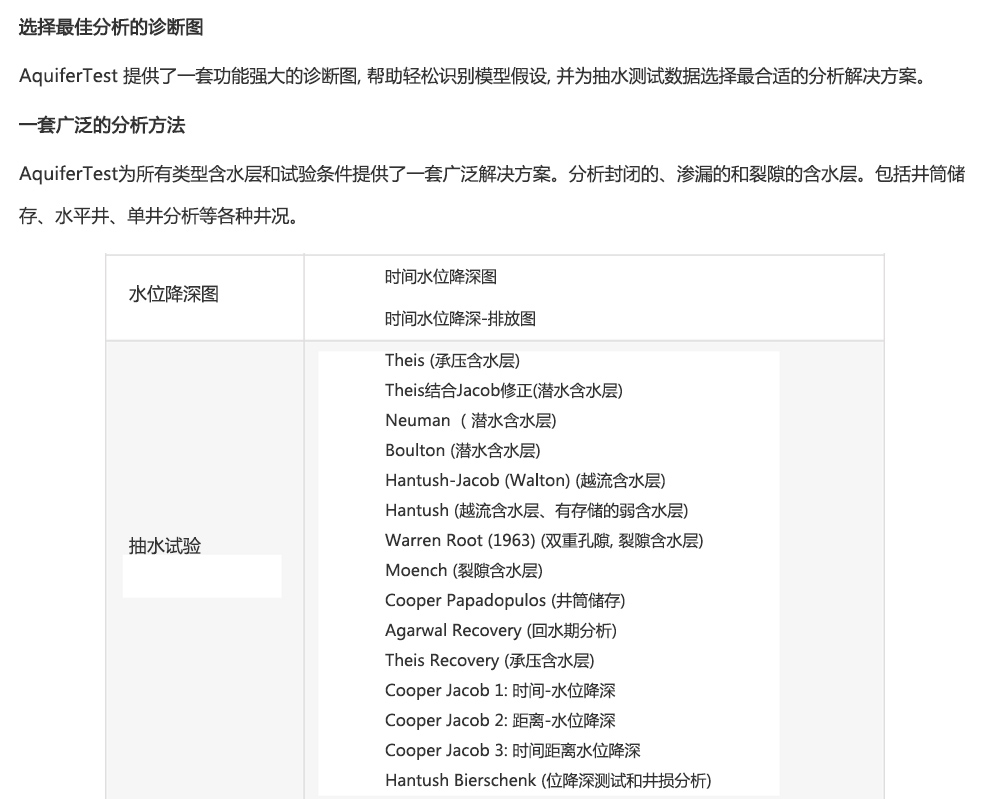 选择最佳分析的诊断图

AquiferTest 提供了一套功能强大的诊断图, 帮助轻松识别模型假设, 并为抽水测试数据选择最合适的分析解决方案。

一套广泛的分析方法

AquiferTest为所有类型含水层和试验条件提供了一套广泛解决方案。分析封闭的、渗漏的和裂隙的含水层。包括井筒储存、水平井、单井分析等各种井况。

| 水位降深图 | 时间水位降深图<br>时间水位降深-排放图 |
|---|---|
| 抽水试验 | Theis (承压含水层)<br>Theis结合Jacob修正(潜水含水层)<br>Neuman （潜水含水层)<br>Boulton (潜水含水层)<br>Hantush-Jacob (Walton) (越流含水层)<br>Hantush (越流含水层、有存储的弱含水层)<br>Warren Root (1963) (双重孔隙, 裂隙含水层)<br>Moench (裂隙含水层)<br>Cooper Papadopulos (井筒储存)<br>Agarwal Recovery (回水期分析)<br>Theis Recovery (承压含水层)<br>Cooper Jacob 1: 时间-水位降深<br>Cooper Jacob 2: 距离-水位降深<br>Cooper Jacob 3: 时间距离水位降深<br>Hantush Bierschenk (位降深测试和井损分析) |